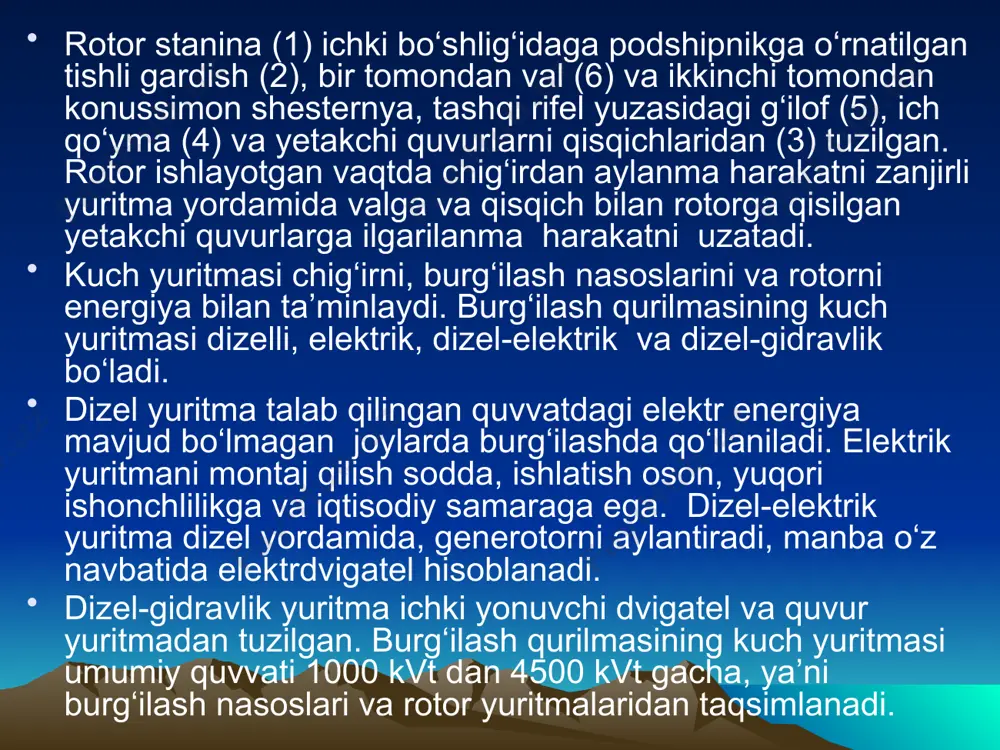 • Rotor stanina (1) ichki bo‘shlig‘idaga podshipnikga o‘rnatilgan tishli gardish (2), bir tomondan val (6) va ikkinchi tomondan konussimon shesternya, tashqi rifel yuzasidagi g‘ilof (5), ich qo‘yma (4) va yetakchi quvurlarni qisqichlaridan (3) tuzilgan. Rotor ishlayotgan vaqtda chig‘irdan aylanma harakatni zanjirli yuritma yordamida valga va qisqich bilan rotorga qisilgan yetakchi quvurlarga ilgarilanma harakatni uzatadi.

• Kuch yuritmasi chig‘irni, burg‘ilash nasoslarini va rotorni energiya bilan ta’minlaydi. Burg‘ilash qurilmasining kuch yuritmasi dizelli, elektrik, dizel-elektrik va dizel-gidravlik bo‘ladi.

• Dizel yuritma talab qilingan quvvatdagi elektr energiya mavjud bo‘lmagan joylarda burg‘ilashda qo‘llaniladi. Elektrik yuritmani montaj qilish sodda, ishlatish oson, yuqori ishonchlilikga va iqtisodiy samaraga ega. Dizel-elektrik yuritma dizel yordamida, generotorni aylantiradi, manba o‘z navbatida elektrdvigatel hisoblanadi.

• Dizel-gidravlik yuritma ichki yonuvchi dvigatel va quvur yuritmadan tuzilgan. Burg‘ilash qurilmasining kuch yuritmasi umumiy quvvati 1000 kVt dan 4500 kVt gacha, ya’ni burg‘ilash nasoslari va rotor yuritmalaridan taqsimlanadi.